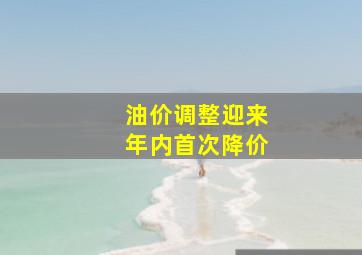 油价调整迎来
年内首次降价